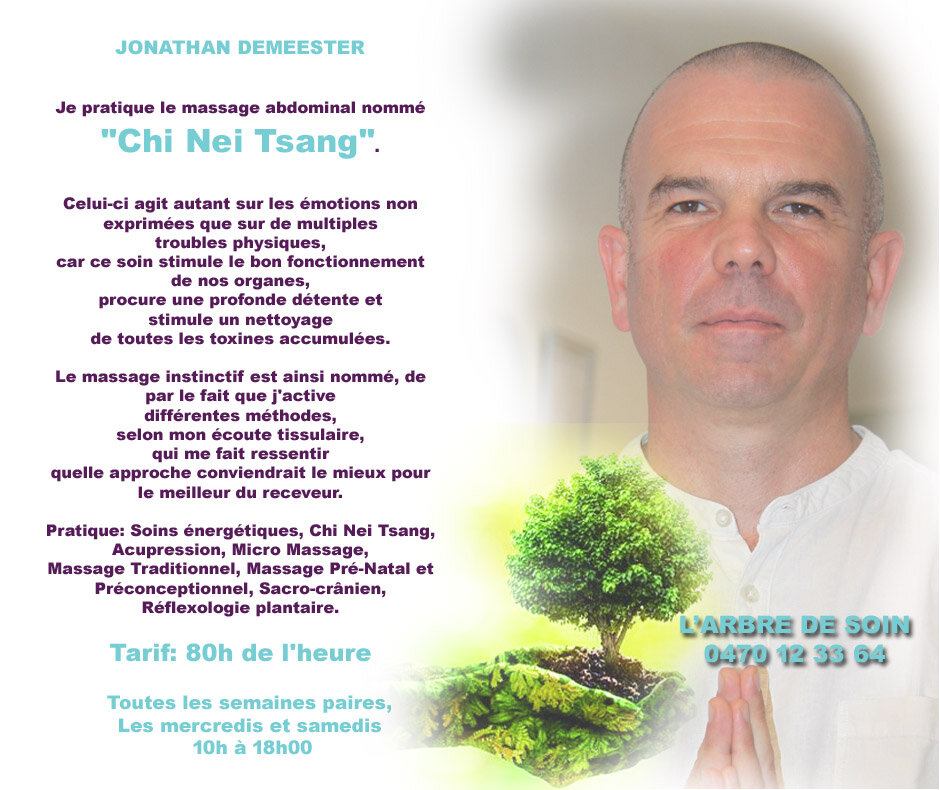 JONATHAN DEMEESTER

Je pratique le massage abdominal nommé

"Chi Nei Tsang".

Celui-ci agit autant sur les émotions non exprimées que sur de multiples troubles physiques, car ce soin stimule le bon fonctionnement de nos organes, procure une profonde détente et stimule un nettoyage de toutes les toxines accumulées.

Le massage instinctif est ainsi nommé, de par le fait que j'active différentes méthodes, selon mon écoute tissulaire, qui me fait ressentir quelle approche conviendrait le mieux pour le meilleur du receveur.

Pratique: Soins énergétiques, Chi Nei Tsang, Acupression, Micro Massage, Massage Traditionnel, Massage Pré-Natal et Préconceptionnel, Sacro-crânien, Réflexologie plantaire.

Tarif: 80h de l'heure

Toutes les semaines paires,
Les mercredis et samedis
10h à 18h00

L'ARBRE DE SOIN
0470 12 33 64